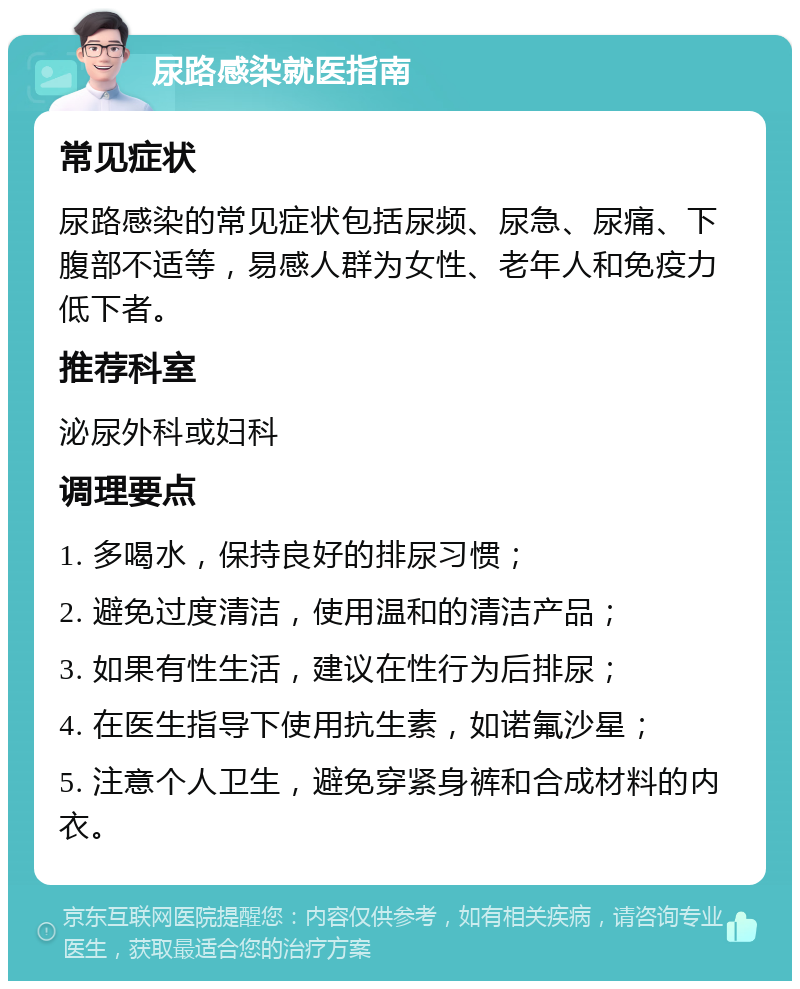 尿路感染就医指南

常见症状

尿路感染的常见症状包括尿频、尿急、尿痛、下腹部不适等，易感人群为女性、老年人和免疫力低下者。

推荐科室

泌尿外科或妇科

调理要点

1. 多喝水，保持良好的排尿习惯；

2. 避免过度清洁，使用温和的清洁产品；

3. 如果有性生活，建议在性行为后排尿；

4. 在医生指导下使用抗生素，如诺氟沙星；

5. 注意个人卫生，避免穿紧身裤和合成材料的内衣。

京东互联网医院提醒您：内容仅供参考，如有相关疾病，请咨询专业医生，获取最适合您的治疗方案